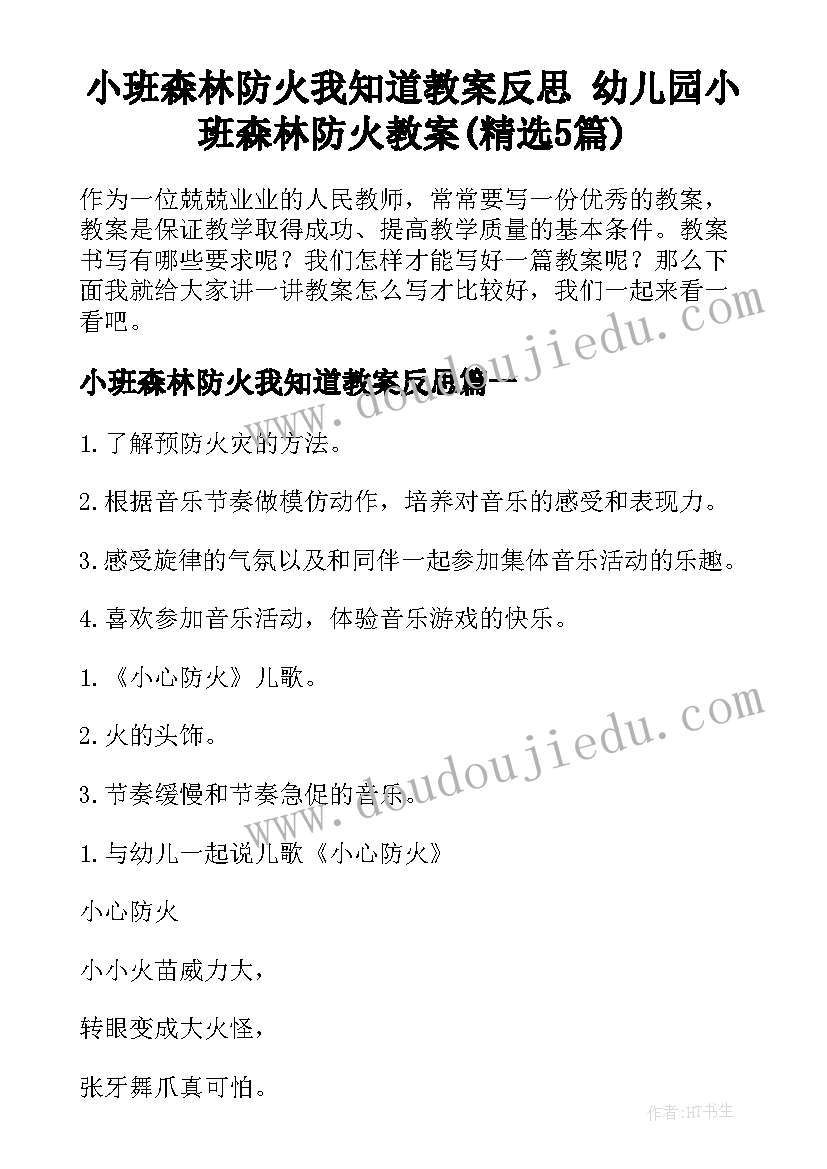 小班森林防火我知道教案反思 幼儿园小班森林防火教案(精选5篇)

作为一位兢兢业业的人民教师，常常要写一份优秀的教案，教案是保证教学取得成功、提高教学质量的基本条件。教案书写有哪些要求呢？我们怎样才能写好一篇教案呢？那么下面我就给大家讲一讲教案怎么写才比较好，我们一起来看一看吧。

小班森林防火我知道教案反思篇一

1.了解预防火灾的方法。

2.根据音乐节奏做模仿动作，培养对音乐的感受和表现力。

3.感受旋律的气氛以及和同伴一起参加集体音乐活动的乐趣。

4.喜欢参加音乐活动，体验音乐游戏的快乐。

1.《小心防火》儿歌。

2.火的头饰。

3.节奏缓慢和节奏急促的音乐。

1.与幼儿一起说儿歌《小心防火》

小心防火

小小火苗威力大，

转眼变成大火怪，

张牙舞爪真可怕。

www.doudoujiedu.com

www.doudoujiedu.com

作者:HT书生